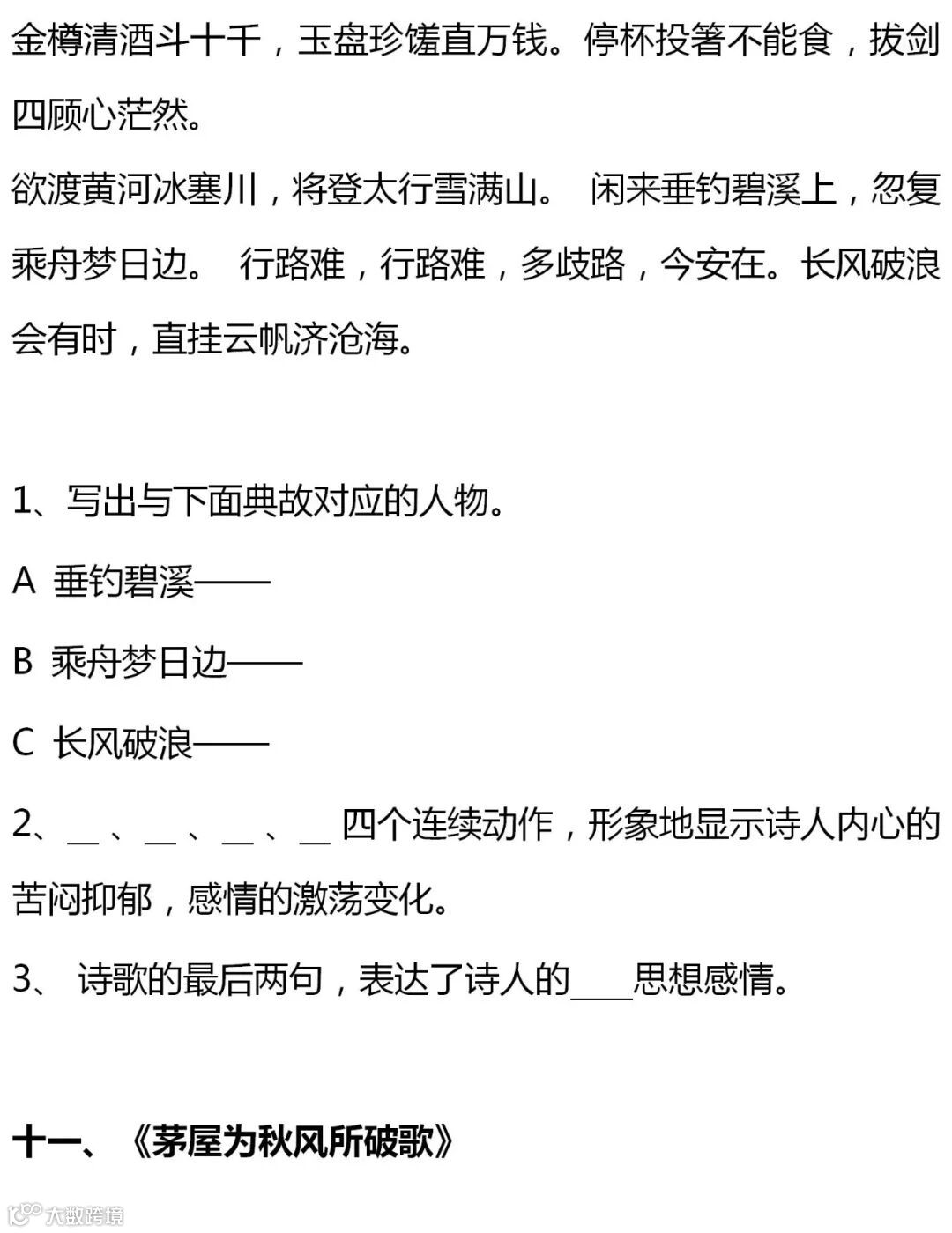 金樽清酒斗十千，玉盘珍馐直万钱。停杯投箸不能食，拔剑四顾心茫然。

欲渡黄河冰塞川，将登太行雪满山。 闲来垂钓碧溪上，忽复乘舟梦日边。 行路难，行路难，多歧路，今安在。长风破浪会有时，直挂云帆济沧海。

1、写出与下面典故对应的人物。

A 垂钓碧溪——

B 乘舟梦日边——

C 长风破浪——

2、____、____、____、____四个连续动作，形象地显示诗人内心的苦闷抑郁，感情的激荡变化。

3、 诗歌的最后两句，表达了诗人的____思想感情。

十一、《茅屋为秋风所破歌》

大数跨境